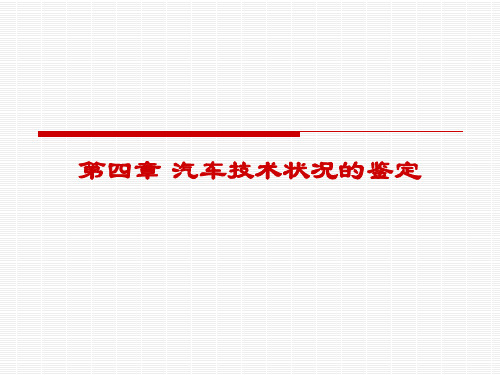 第四章 汽车技术状况的鉴定